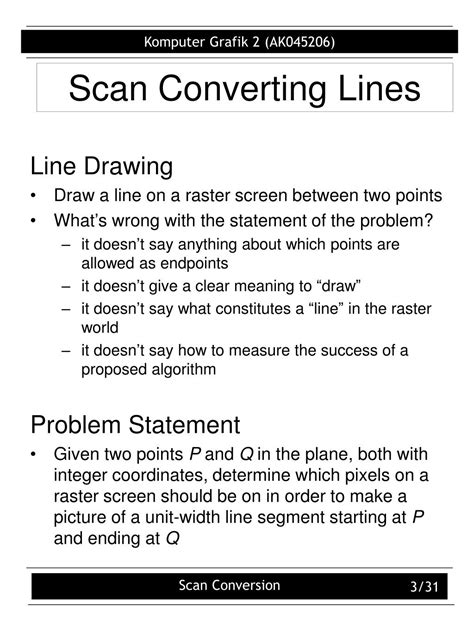 Komputer Grafik 2 (AK045206)

Scan Converting Lines

Line Drawing

• Draw a line on a raster screen between two points
• What's wrong with the statement of the problem?
  – it doesn't say anything about which points are allowed as endpoints
  – it doesn't give a clear meaning to "draw"
  – it doesn't say what constitutes a "line" in the raster world
  – it doesn't say how to measure the success of a proposed algorithm

Problem Statement

• Given two points $P$ and $Q$ in the plane, both with integer coordinates, determine which pixels on a raster screen should be on in order to make a picture of a unit-width line segment starting at $P$ and ending at $Q$

Scan Conversion 3/31